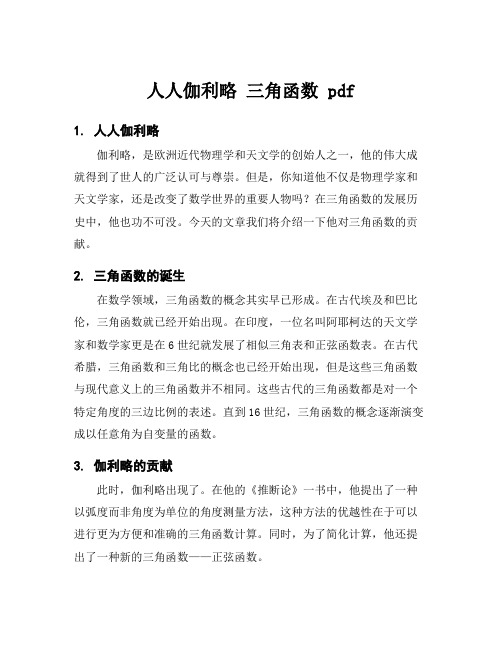 人人伽利略 三角函数 pdf

1. 人人伽利略

伽利略，是欧洲近代物理学和天文学的创始人之一，他的伟大成就得到了世人的广泛认可与尊崇。但是，你知道他不仅是物理学家和天文学家，还是改变了数学世界的重要人物吗？在三角函数的发展历史中，他也功不可没。今天的文章我们将介绍一下他对三角函数的贡献。

2. 三角函数的诞生

在数学领域，三角函数的概念其实早已形成。在古代埃及和巴比伦，三角函数就已经开始出现。在印度，一位名叫阿耶柯达的天文学家和数学家更是在6世纪就发展了相似三角表和正弦函数表。在古代希腊，三角函数和三角比的概念也已经开始出现，但是这些三角函数与现代意义上的三角函数并不相同。这些古代的三角函数都是对一个特定角度的三边比例的表述。直到16世纪，三角函数的概念逐渐演变成以任意角为自变量的函数。

3. 伽利略的贡献

此时，伽利略出现了。在他的《推断论》一书中，他提出了一种以弧度而非角度为单位的角度测量方法，这种方法的优越性在于可以进行更为方便和准确的三角函数计算。同时，为了简化计算，他还提出了一种新的三角函数——正弦函数。